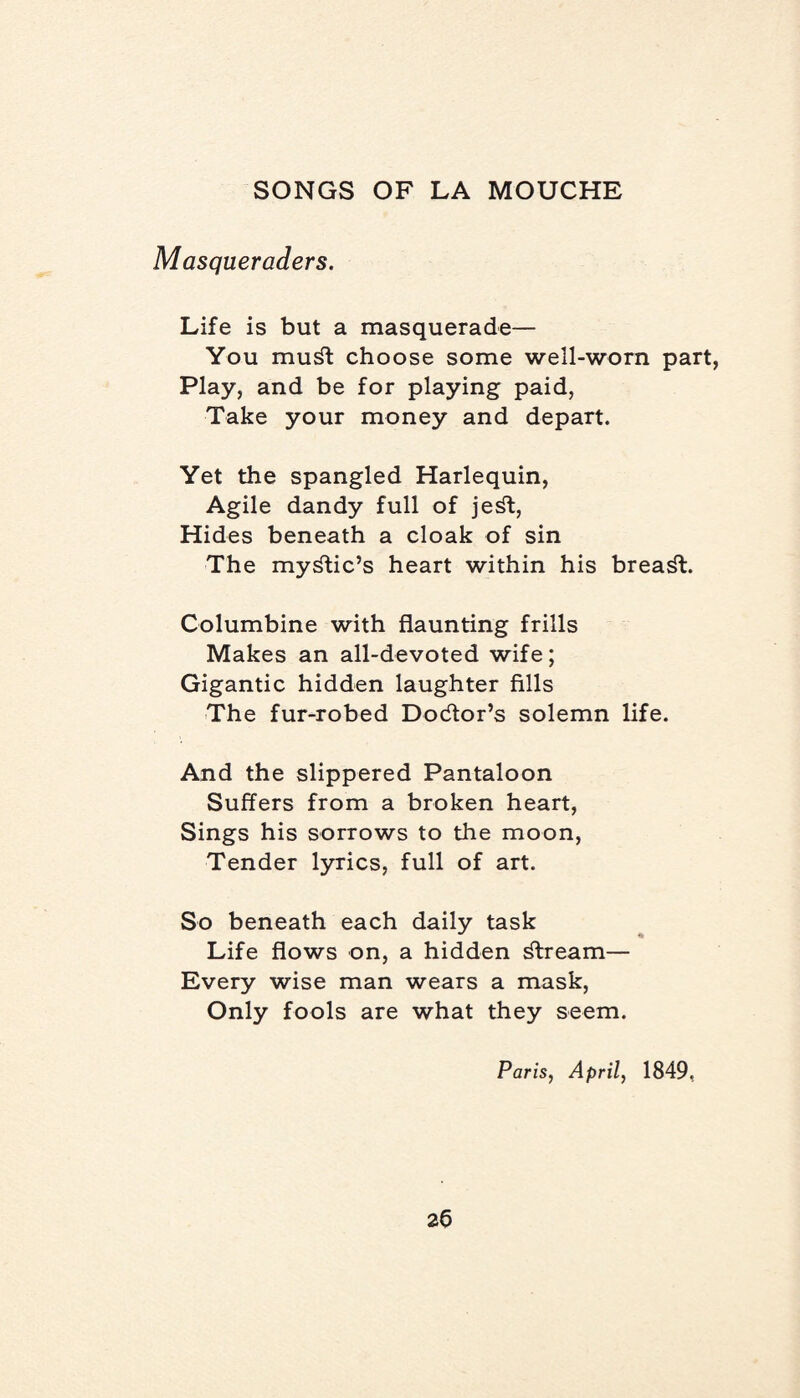 SONGS OF LA MOUCHE

Masqueraders.

Life is but a masquerade—
You must choose some well-worn part,
Play, and be for playing paid,
Take your money and depart.

Yet the spangled Harlequin,
Agile dandy full of jest,
Hides beneath a cloak of sin
The mystic's heart within his breast.

Columbine with flaunting frills
Makes an all-devoted wife;
Gigantic hidden laughter fills
The fur-robed Doctor's solemn life.

And the slippered Pantaloon
Suffers from a broken heart,
Sings his sorrows to the moon,
Tender lyrics, full of art.

So beneath each daily task
Life flows on, a hidden stream—
Every wise man wears a mask,
Only fools are what they seem.

Paris, April, 1849.

26